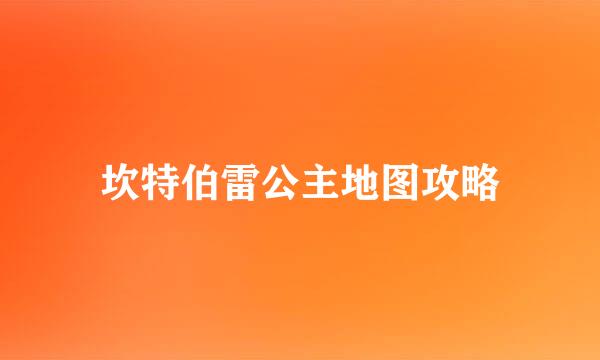 坎特伯雷公主地图攻略